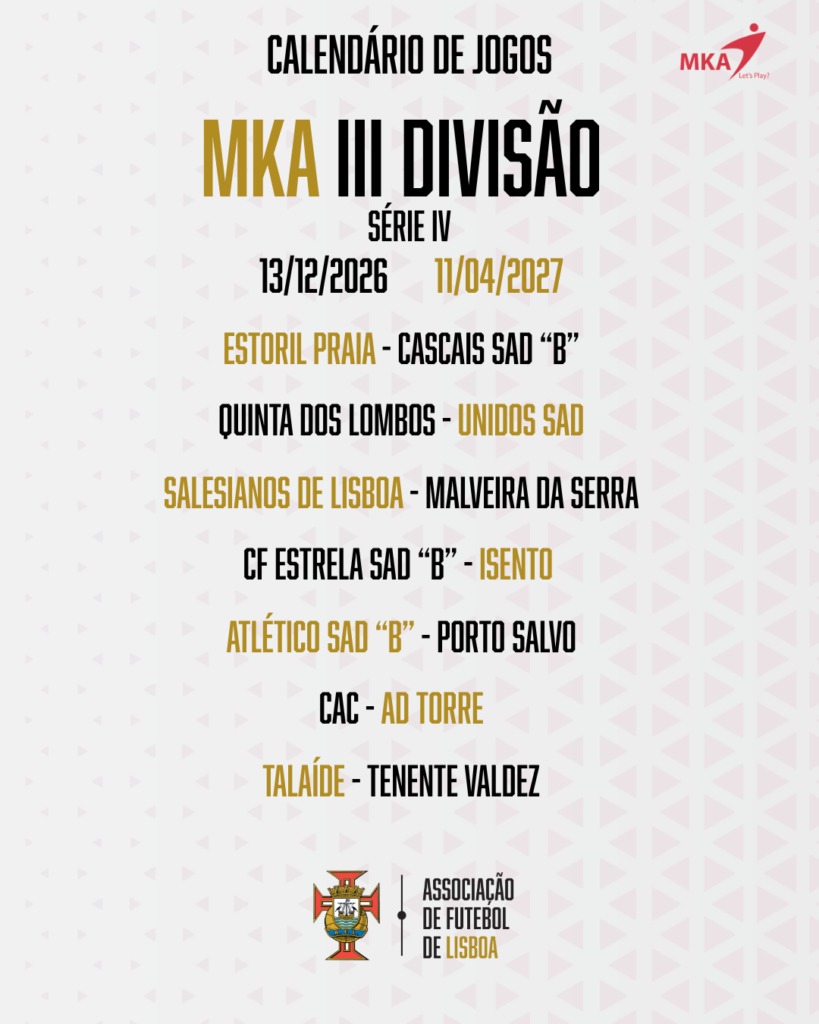 CALENDÁRIO DE JOGOS

MKA
Let's Play!

MKA III DIVISÃO
SÉRIE IV

13/12/2026 11/04/2027

ESTORIL PRAIA - CASCAIS SAD "B"

QUINTA DOS LOMBOS - UNIDOS SAD

SALESIANOS DE LISBOA - MALVEIRA DA SERRA

CF ESTRELA SAD "B" - ISENTO

ATLÉTICO SAD "B" - PORTO SALVO

CAC - AD TORRE

TALAÍDE - TENENTE VALDEZ

ASSOCIAÇÃO
DE FUTEBOL
DE LISBOA